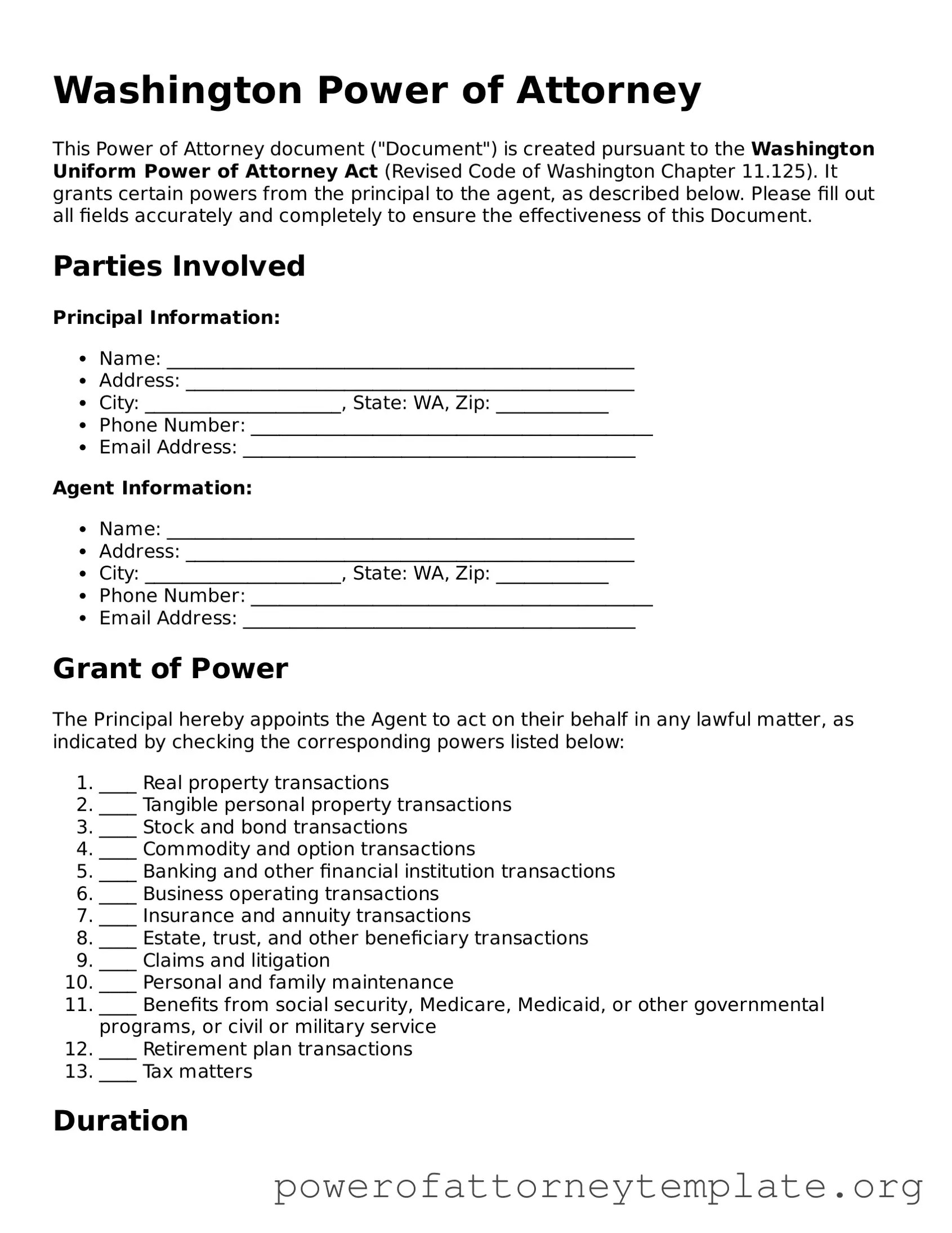 Washington Power of Attorney

This Power of Attorney document ("Document") is created pursuant to the Washington Uniform Power of Attorney Act (Revised Code of Washington Chapter 11.125). It grants certain powers from the principal to the agent, as described below. Please fill out all fields accurately and completely to ensure the effectiveness of this Document.

Parties Involved

Principal Information:

• Name: ____
• Address: ____
• City: ____, State: WA, Zip: ____
• Phone Number: ____
• Email Address: ____

Agent Information:

• Name: ____
• Address: ____
• City: ____, State: WA, Zip: ____
• Phone Number: ____
• Email Address: ____

Grant of Power

The Principal hereby appoints the Agent to act on their behalf in any lawful matter, as indicated by checking the corresponding powers listed below:

1. ____ Real property transactions
2. ____ Tangible personal property transactions
3. ____ Stock and bond transactions
4. ____ Commodity and option transactions
5. ____ Banking and other financial institution transactions
6. ____ Business operating transactions
7. ____ Insurance and annuity transactions
8. ____ Estate, trust, and other beneficiary transactions
9. ____ Claims and litigation
10. ____ Personal and family maintenance
11. ____ Benefits from social security, Medicare, Medicaid, or other governmental programs, or civil or military service
12. ____ Retirement plan transactions
13. ____ Tax matters

Duration

powerofattorneytemplate.org